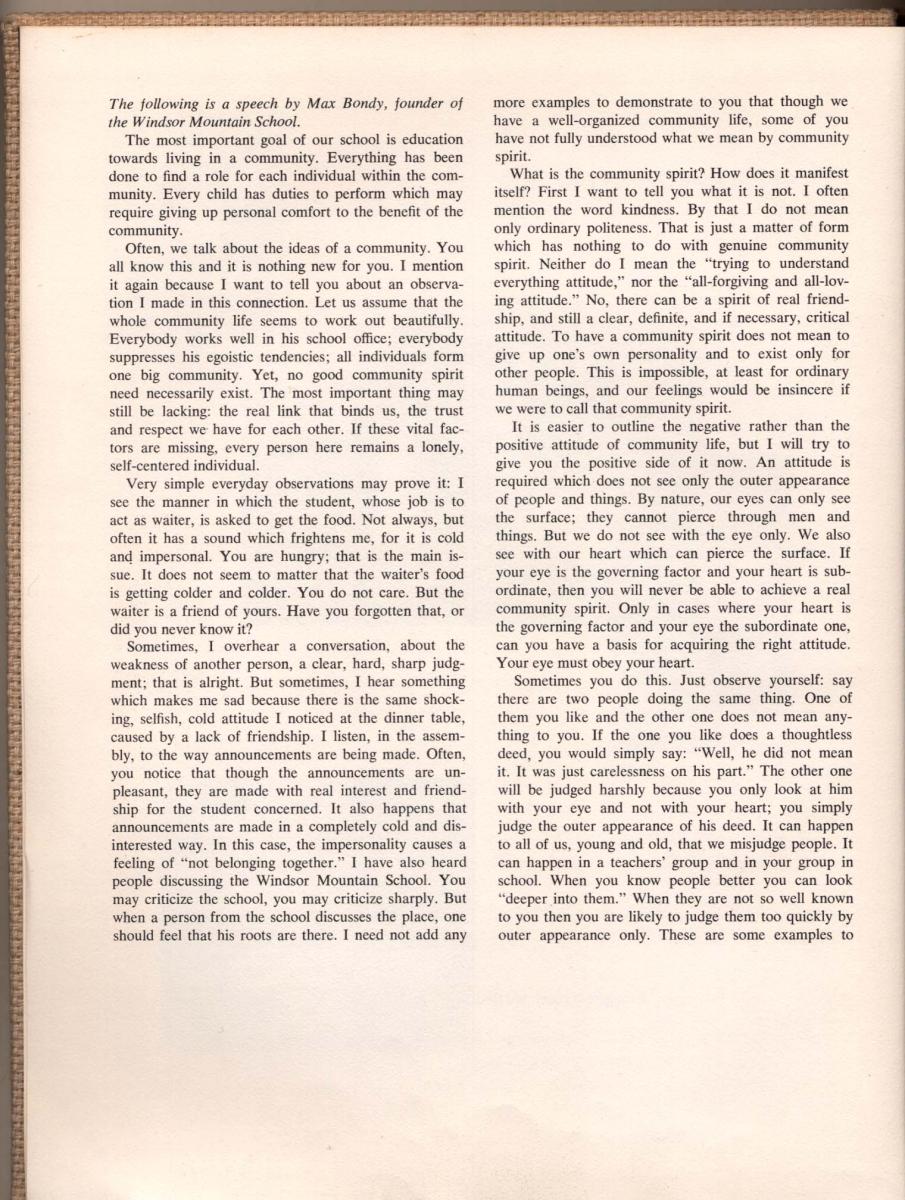 The following is a speech by Max Bondy, founder of the Windsor Mountain School.

The most important goal of our school is education towards living in a community. Everything has been done to find a role for each individual within the community. Every child has duties to perform which may require giving up personal comfort to the benefit of the community.

Often, we talk about the ideas of a community. You all know this and it is nothing new for you. I mention it again because I want to tell you about an observation I made in this connection. Let us assume that the whole community life seems to work out beautifully. Everybody works well in his school office; everybody suppresses his egoistic tendencies; all individuals form one big community. Yet, no good community spirit need necessarily exist. The most important thing may still be lacking: the real link that binds us, the trust and respect we have for each other. If these vital factors are missing, every person here remains a lonely, self-centered individual.

Very simple everyday observations may prove it: I see the manner in which the student, whose job is to act as waiter, is asked to get the food. Not always, but often it has a sound which frightens me, for it is cold and impersonal. You are hungry; that is the main issue. It does not seem to matter that the waiter's food is getting colder and colder. You do not care. But the waiter is a friend of yours. Have you forgotten that, or did you never know it?

Sometimes, I overhear a conversation, about the weakness of another person, a clear, hard, sharp judgment; that is alright. But sometimes, I hear something which makes me sad because there is the same shocking, selfish, cold attitude I noticed at the dinner table, caused by a lack of friendship. I listen, in the assembly, to the way announcements are being made. Often, you notice that though the announcements are unpleasant, they are made with real interest and friendship for the student concerned. It also happens that announcements are made in a completely cold and disinterested way. In this case, the impersonality causes a feeling of "not belonging together." I have also heard people discussing the Windsor Mountain School. You may criticize the school, you may criticize sharply. But when a person from the school discusses the place, one should feel that his roots are there. I need not add any more examples to demonstrate to you that though we have a well-organized community life, some of you have not fully understood what we mean by community spirit.

What is the community spirit? How does it manifest itself? First I want to tell you what it is not. I often mention the word kindness. By that I do not mean only ordinary politeness. That is just a matter of form which has nothing to do with genuine community spirit. Neither do I mean the "trying to understand everything attitude," nor the "all-forgiving and all-loving attitude." No, there can be a spirit of real friendship, and still a clear, definite, and if necessary, critical attitude. To have a community spirit does not mean to give up one's own personality and to exist only for other people. This is impossible, at least for ordinary human beings, and our feelings would be insincere if we were to call that community spirit.

It is easier to outline the negative rather than the positive attitude of community life, but I will try to give you the positive side of it now. An attitude is required which does not see only the outer appearance of people and things. By nature, our eyes can only see the surface; they cannot pierce through men and things. But we do not see with the eye only. We also see with our heart which can pierce the surface. If your eye is the governing factor and your heart is subordinate, then you will never be able to achieve a real community spirit. Only in cases where your heart is the governing factor and your eye the subordinate one, can you have a basis for acquiring the right attitude. Your eye must obey your heart.

Sometimes you do this. Just observe yourself: say there are two people doing the same thing. One of them you like and the other one does not mean anything to you. If the one you like does a thoughtless deed, you would simply say: "Well, he did not mean it. It was just carelessness on his part." The other one will be judged harshly because you only look at him with your eye and not with your heart; you simply judge the outer appearance of his deed. It can happen to all of us, young and old, that we misjudge people. It can happen in a teachers' group and in your group in school. When you know people better you can look "deeper into them." When they are not so well known to you then you are likely to judge them too quickly by outer appearance only. These are some examples to